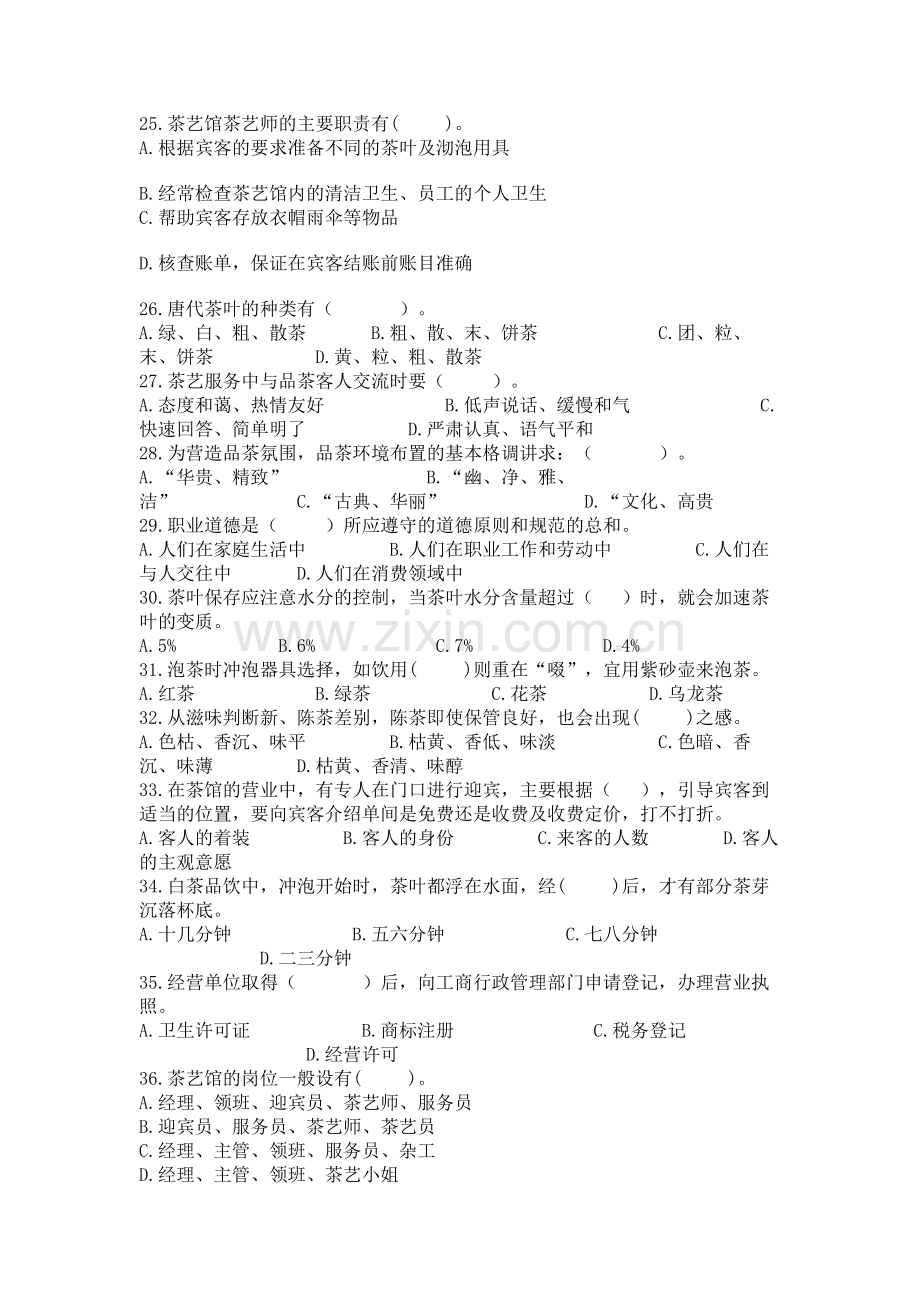 25.茶艺馆茶艺师的主要职责有(　　)。
A.根据宾客的要求准备不同的茶叶及沏泡用具

B.经常检查茶艺馆内的清洁卫生、员工的个人卫生
C.帮助宾客存放衣帽雨伞等物品

D.核查账单，保证在宾客结账前账目准确

26.唐代茶叶的种类有（　　　）。
A.绿、白、粗、散茶 B.粗、散、末、饼茶 C.团、粒、末、饼茶 D.黄、粒、粗、散茶
27.茶艺服务中与品茶客人交流时要（　　）。
A.态度和蔼、热情友好 B.低声说话、缓慢和气 C.快速回答、简单明了 D.严肃认真、语气平和
28.为营造品茶氛围，品茶环境布置的基本格调讲求：（　　　）。
A.“华贵、精致” B.“幽、净、雅、洁” C.“古典、华丽” D.“文化、高贵
29.职业道德是（　　）所应遵守的道德原则和规范的总和。
A.人们在家庭生活中 B.人们在职业工作和劳动中 C.人们在与人交往中 D.人们在消费领域中
30.茶叶保存应注意水分的控制，当茶叶水分含量超过（　　）时，就会加速茶叶的变质。
A.5% B.6% C.7% D.4%
31.泡茶时冲泡器具选择，如饮用(　　)则重在“啜”，宜用紫砂壶来泡茶。
A.红茶 B.绿茶 C.花茶 D.乌龙茶
32.从滋味判断新、陈茶差别，陈茶即使保管良好，也会出现(　　)之感。
A.色枯、香沉、味平 B.枯黄、香低、味淡 C.色暗、香沉、味薄 D.枯黄、香清、味醇
33.在茶馆的营业中，有专人在门口进行迎宾，主要根据（　　），引导宾客到适当的位置，要向宾客介绍单间是免费还是收费及收费定价，打不打折。
A.客人的着装 B.客人的身份 C.来客的人数 D.客人的主观意愿
34.白茶品饮中，冲泡开始时，茶叶都浮在水面，经(　　)后，才有部分茶芽沉落杯底。
A.十几分钟 B.五六分钟 C.七八分钟 D.二三分钟
35.经营单位取得（　　　）后，向工商行政管理部门申请登记，办理营业执照。
A.卫生许可证 B.商标注册 C.税务登记 D.经营许可
36.茶艺馆的岗位一般设有(　　)。
A.经理、领班、迎宾员、茶艺师、服务员
B.迎宾员、服务员、茶艺师、茶艺员
C.经理、主管、领班、服务员、杂工
D.经理、主管、领班、茶艺小姐

www.zixin.com.cn